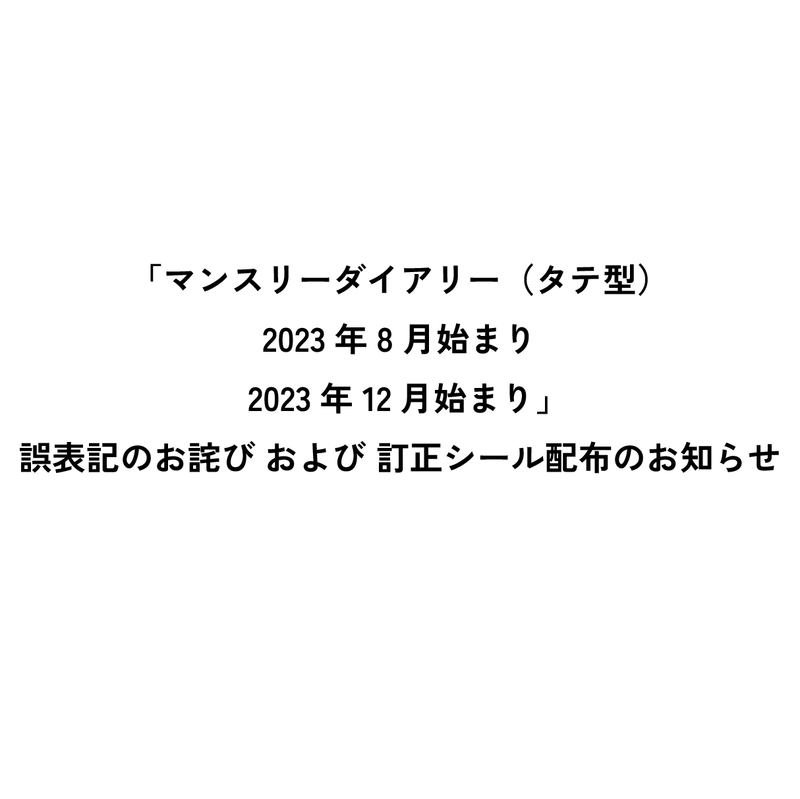 「マンスリーダイアリー（タテ型）
2023 年 8 月始まり
2023 年 12 月始まり」
誤表記のお詫び および 訂正シール配布のお知らせ